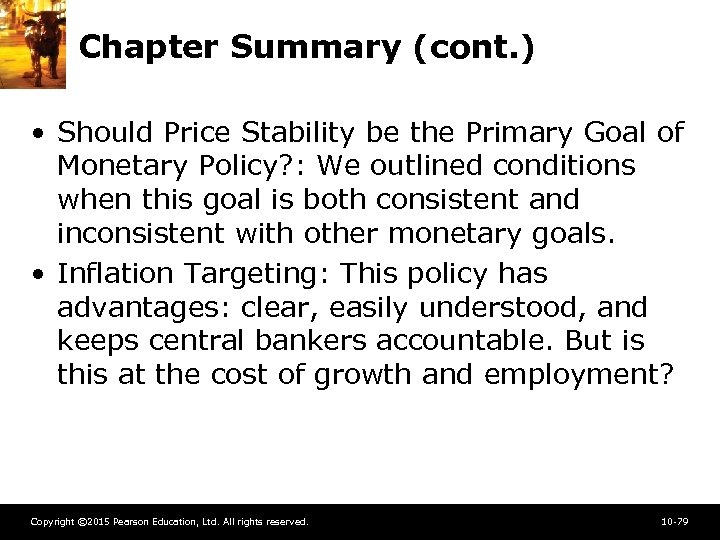 Chapter Summary (cont.)

• Should Price Stability be the Primary Goal of Monetary Policy?: We outlined conditions when this goal is both consistent and inconsistent with other monetary goals.

• Inflation Targeting: This policy has advantages: clear, easily understood, and keeps central bankers accountable. But is this at the cost of growth and employment?

Copyright ©2015 Pearson Education, Ltd. All rights reserved.

10-79